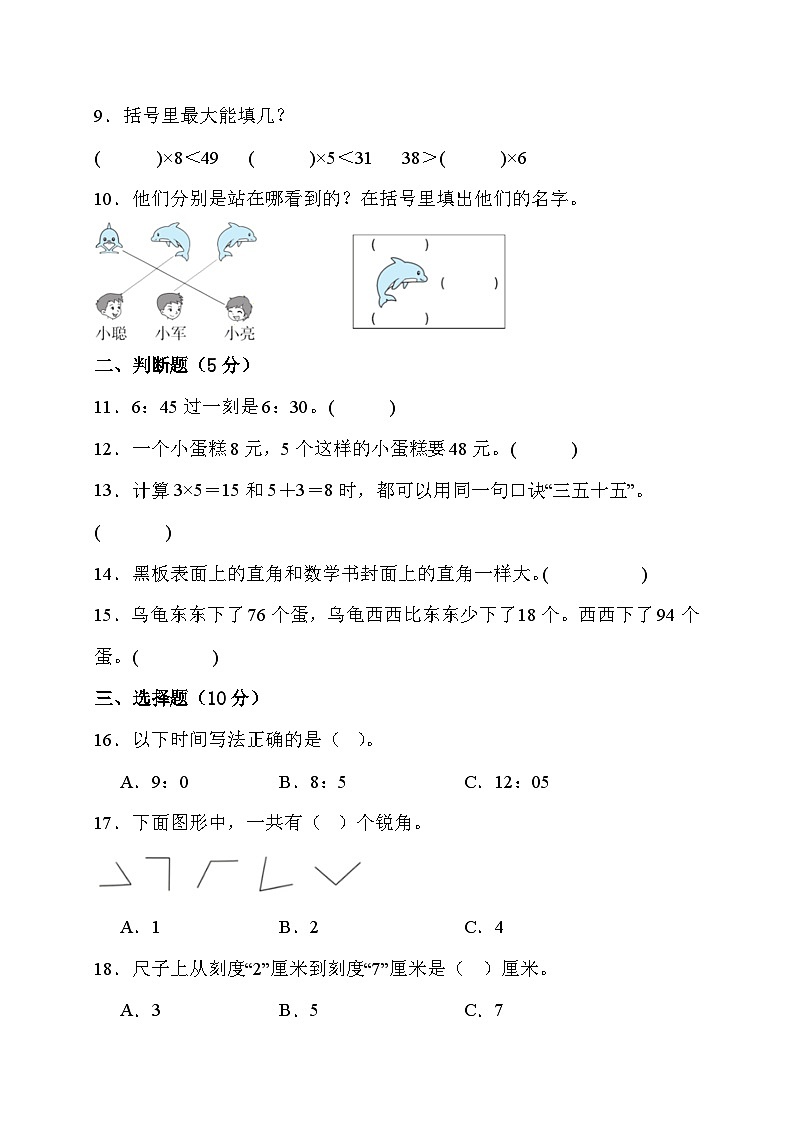 9．括号里最大能填几？

(　　)×8＜49　(　　)×5＜31　38＞(　　)×6

10．他们分别是站在哪看到的？在括号里填出他们的名字。

小聪　小军　小亮

(　　)

(　　)

(　　)

二、判断题（5分）

11．6：45过一刻是6：30。(　　)

12．一个小蛋糕8元，5个这样的小蛋糕要48元。(　　)

13．计算3×5＝15和5＋3＝8时，都可以用同一句口诀“三五十五”。(　　)

14．黑板表面上的直角和数学书封面上的直角一样大。(　　)

15．乌龟东东下了76个蛋，乌龟西西比东东少下了18个。西西下了94个蛋。(　　)

三、选择题（10分）

16．以下时间写法正确的是（ ）。

A．9：0　　B．8：5　　C．12：05

17．下面图形中，一共有（ ）个锐角。

A．1　　B．2　　C．4

18．尺子上从刻度“2”厘米到刻度“7”厘米是（ ）厘米。

A．3　　B．5　　C．7